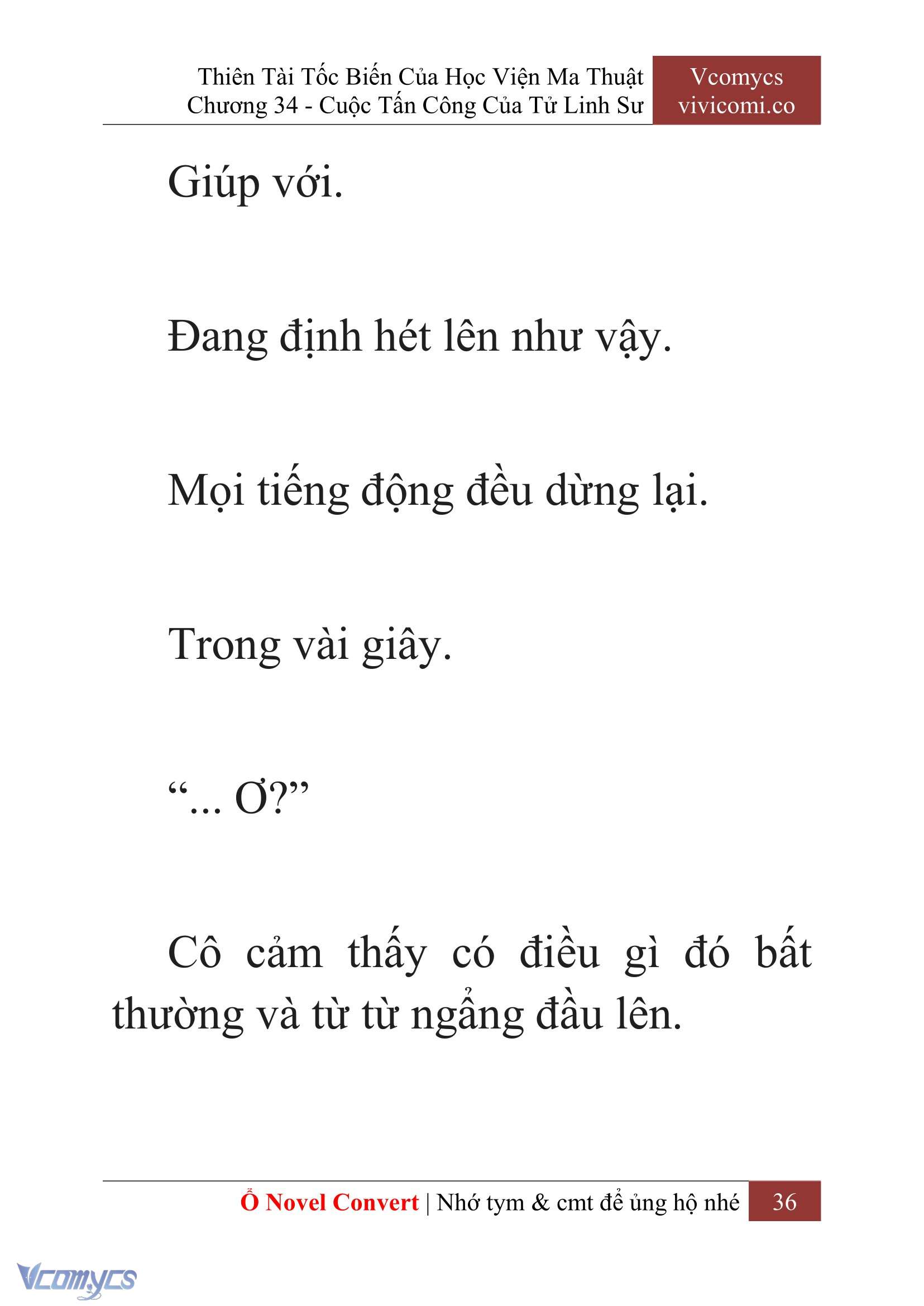 Thiên Tài Tốc Biến Của Học Viện Ma Thuật
Chương 34 - Cuộc Tấn Công Của Tử Linh Sư

Vcomycs
vivicomi.co

Giúp với.

Đang định hét lên như vậy.

Mọi tiếng động đều dừng lại.

Trong vài giây.

“... Ơ?”

Cô cảm thấy có điều gì đó bất thường và từ từ ngẩng đầu lên.

Ổ Novel Convert | Nhớ tym & cmt để ủng hộ nhé 36

Vcomycs